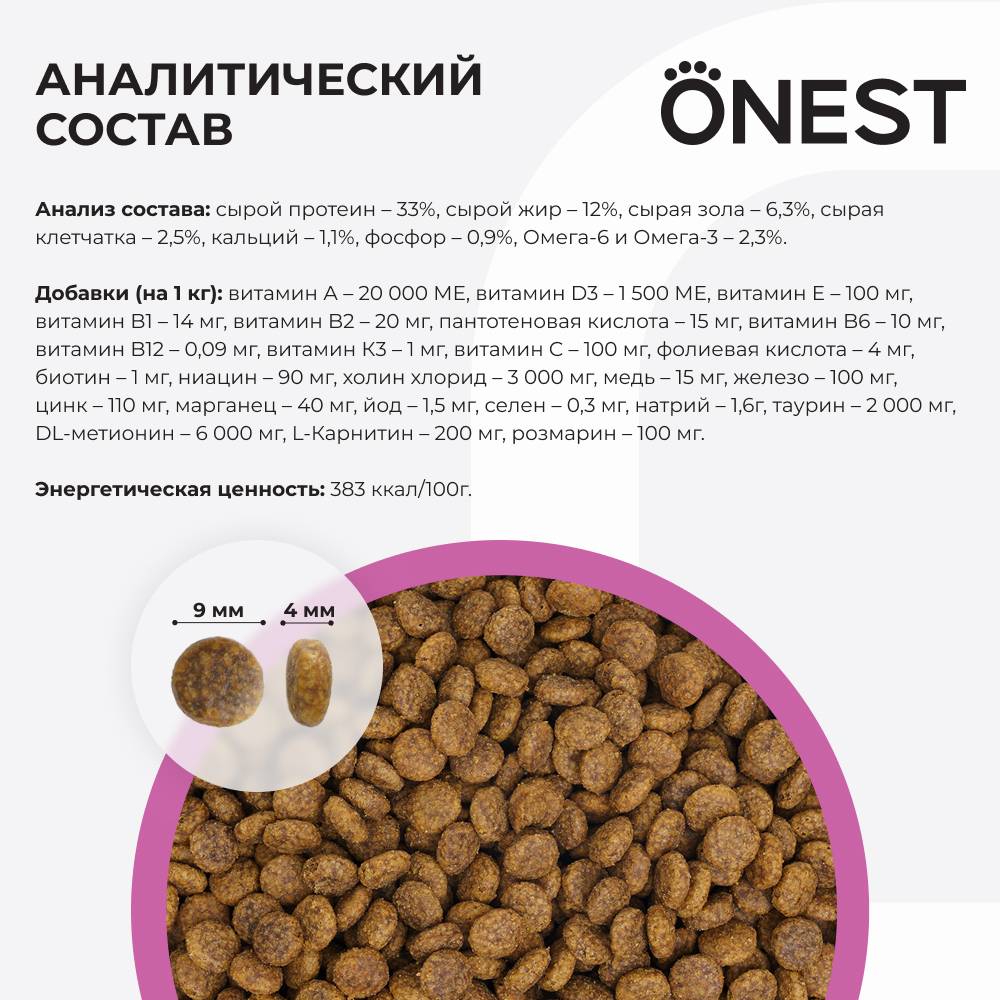 АНАЛИТИЧЕСКИЙ СОСТАВ

ONEST

Анализ состава: сырой протеин – 33%, сырой жир – 12%, сырая зола – 6,3%, сырая клетчатка – 2,5%, кальций – 1,1%, фосфор – 0,9%, Омега-6 и Омега-3 – 2,3%.

Добавки (на 1 кг): витамин А – 20 000 МЕ, витамин D3 – 1 500 МЕ, витамин Е – 100 мг, витамин В1 – 14 мг, витамин В2 – 20 мг, пантотеновая кислота – 15 мг, витамин В6 – 10 мг, витамин В12 – 0,09 мг, витамин К3 – 1 мг, витамин С – 100 мг, фолиевая кислота – 4 мг, биотин – 1 мг, ниацин – 90 мг, холин хлорид – 3 000 мг, медь – 15 мг, железо – 100 мг, цинк – 110 мг, марганец – 40 мг, йод – 1,5 мг, селен – 0,3 мг, натрий – 1,6г, таурин – 2 000 мг, DL-метионин – 6 000 мг, L-Карнитин – 200 мг, розмарин – 100 мг.

Энергетическая ценность: 383 ккал/100г.

9 мм

4 мм